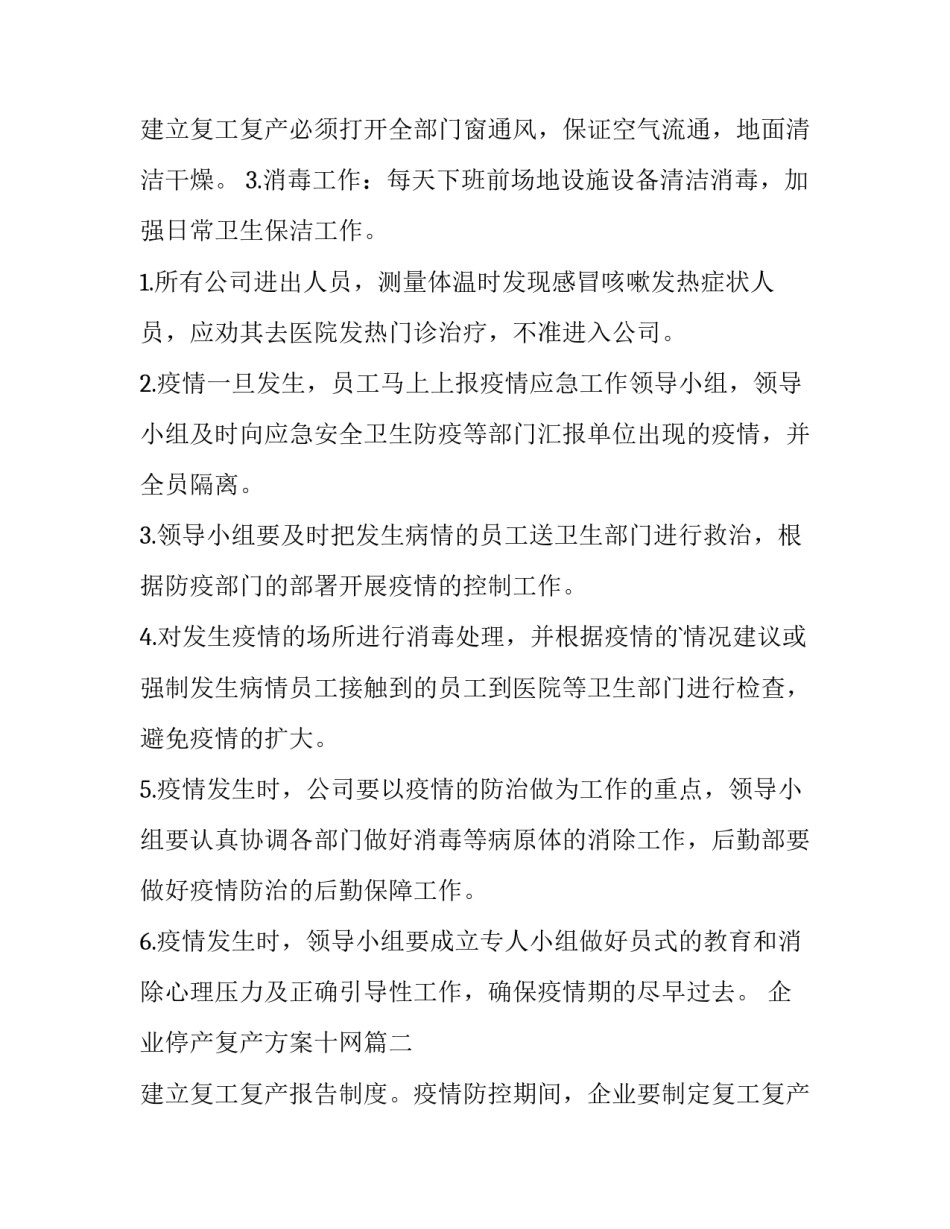 建立复工复产必须打开全部门窗通风，保证空气流通，地面清洁干燥。 3.消毒工作：每天下班前场地设施设备清洁消毒，加强日常卫生保洁工作。

1.所有公司进出人员，测量体温时发现感冒咳嗽发热症状人员，应劝其去医院发热门诊治疗，不准进入公司。

2.疫情一旦发生，员工马上上报疫情应急工作领导小组，领导小组及时向应急安全卫生防疫等部门汇报单位出现的疫情，并全员隔离。

3.领导小组要及时把发生病情的员工送卫生部门进行救治，根据防疫部门的部署开展疫情的控制工作。

4.对发生疫情的场所进行消毒处理，并根据疫情的情况建议或强制发生病情员工接触到的员工到医院等卫生部门进行检查，避免疫情的扩大。

5.疫情发生时，公司要以疫情的防治做为工作的重点，领导小组要认真协调各部门做好消毒等病原体的消除工作，后勤部要做好疫情防治的后勤保障工作。

6.疫情发生时，领导小组要成立专人小组做好员式的教育和消除心理压力及正确引导性工作，确保疫情期的尽早过去。 企业停产复产方案十网篇二

建立复工复产报告制度。疫情防控期间，企业要制定复工复产